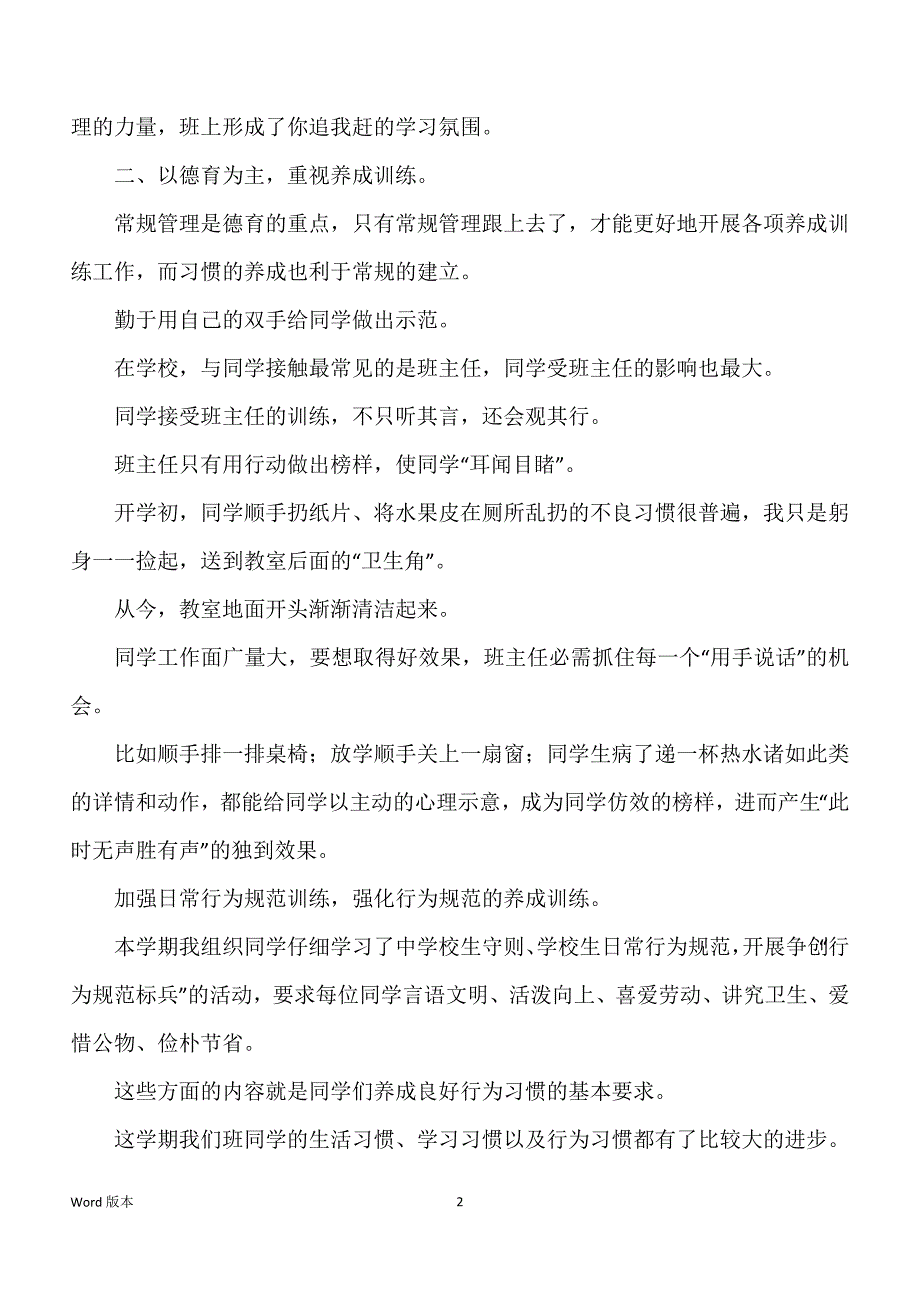 理的力量，班上形成了你追我赶的学习氛围。

二、以德育为主，重视养成训练。

常规管理是德育的重点，只有常规管理跟上去了，才能更好地开展各项养成训练工作，而习惯的养成也利于常规的建立。

勤于用自己的双手给同学做出示范。

在学校，与同学接触最常见的是班主任，同学受班主任的影响也最大。

同学接受班主任的训练，不只听其言，还会观其行。

班主任只有用行动做出榜样，使同学“耳闻目睹”。

开学初，同学顺手扔纸片、将水果皮在厕所乱扔的不良习惯很普遍，我只是躬身一一捡起，送到教室后面的“卫生角”。

从今，教室地面开头渐渐清洁起来。

同学工作面广量大，要想取得好效果，班主任必需抓住每一个“用手说话”的机会。

比如顺手排一排桌椅；放学顺手关上一扇窗；同学生病了递一杯热水诸如此类的详情和动作，都能给同学以主动的心理示意，成为同学仿效的榜样，进而产生“此时无声胜有声”的独到效果。

加强日常行为规范训练，强化行为规范的养成训练。

本学期我组织同学仔细学习了中学校生守则、学校生日常行为规范，开展争创行为规范标兵”的活动，要求每位同学言语文明、活泼向上、喜爱劳动、讲究卫生、爱惜公物、俭朴节省。

这些方面的内容就是同学们养成良好行为习惯的基本要求。

这学期我们班同学的生活习惯、学习习惯以及行为习惯都有了比较大的进步。

Word 版本

2